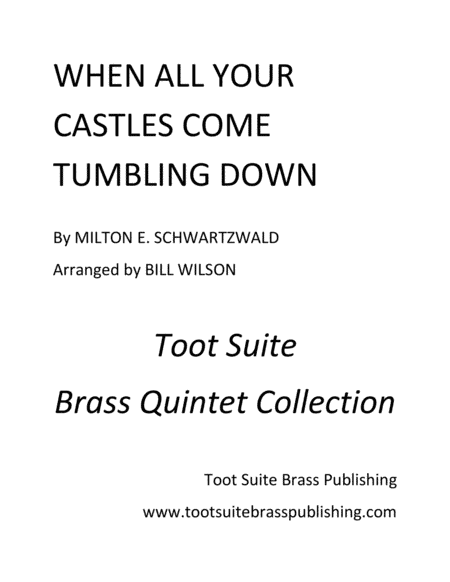 WHEN ALL YOUR CASTLES COME TUMBLING DOWN

By MILTON E. SCHWARTZWALD

Arranged by BILL WILSON

Toot Suite

Brass Quintet Collection

Toot Suite Brass Publishing

www.tootsuitebrasspublishing.com